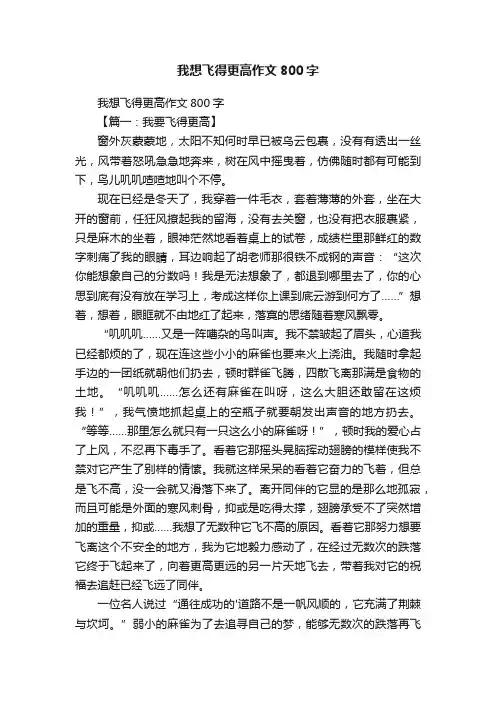 我想飞得更高作文 800 字

我想飞得更高作文 800 字

【篇一：我要飞得更高】

窗外灰蒙蒙地，太阳不知何时早已被乌云包裹，没有有透出一丝光，风带着怒吼急急地奔来，树在风中摇曳着，仿佛随时都有可能到下，鸟儿叽叽喳喳地叫个不停。

现在已经是冬天了，我穿着一件毛衣，套着薄薄的外套，坐在大开的窗前，任狂风撩起我的留海，没有去关窗，也没有把衣服裹紧，只是麻木的坐着，眼神茫然地看着桌上的试卷，成绩栏里那鲜红的数字刺痛了我的眼睛，耳边响起了胡老师那很铁不成钢的声音：“这次你能想象自己的分数吗！我是无法想象了，都退到哪里去了，你的心思到底有没有放在学习上，考成这样你上课到底云游到何方了……”想着，想着，眼眶就不由地红了起来，落寞的思绪随着寒风飘零。

“叽叽叽……又是一阵嘈杂的鸟叫声。我不禁皱起了眉头，心道我已经都烦的了，现在连这些小小的麻雀也要来火上浇油。我随时拿起手边的一团纸就朝他们扔去，顿时群雀飞腾，四散飞离那满是食物的土地。“叽叽叽……怎么还有麻雀在叫呀，这么大胆还敢留在这烦我！”，我气愤地抓起桌上的空瓶子就要朝发出声音的地方扔去。“等等……那里怎么就只有一只这么小的麻雀呀！”，顿时我的爱心占了上风，不忍再下毒手了。看着它那摇头晃脑挥动翅膀的模样使我不禁对它产生了别样的情愫。我就这样呆呆的看着它奋力的飞着，但总是飞不高，没一会就又滑落下来了。离开同伴的它显的是那么地孤寂，而且可能是外面的寒风刺骨，抑或是吃得太撑，翅膀承受不了突然增加的重量，抑或……我想了无数种它飞不高的原因。看着它那努力想要飞离这个不安全的地方，我为它地毅力感动了，在经过无数次的跌落它终于飞起来了，向着更高更远的另一片天地飞去，带着我对它的祝福去追赶已经飞远了同伴。

一位名人说过“通往成功的‘道路不是一帆风顺的，它充满了荆棘与坎坷。”弱小的麻雀为了去追寻自己的梦，能够无数次的跌落再飞